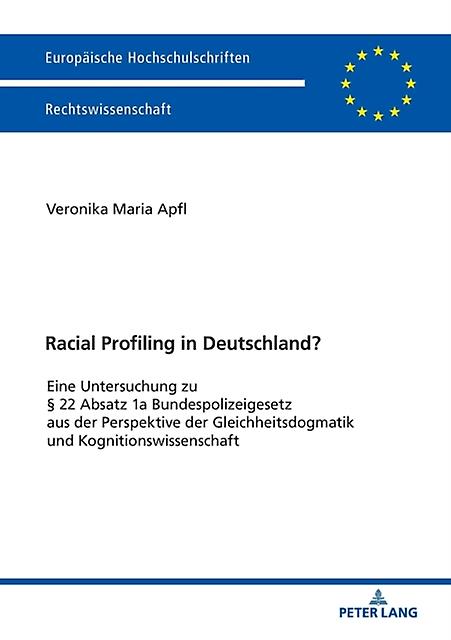 Europäische Hochschulschriften

Rechtswissenschaft

Veronika Maria Apfl

Racial Profiling in Deutschland?

Eine Untersuchung zu § 22 Absatz 1a Bundespolizeigesetz aus der Perspektive der Gleichheitsdogmatik und Kognitionswissenschaft

PETER LANG